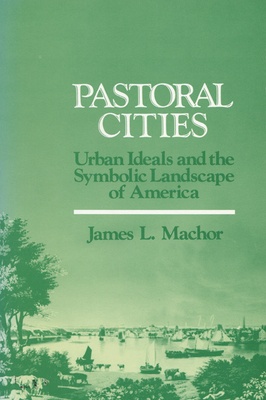 PASTORAL CITIES

Urban Ideals and the Symbolic Landscape of America

James L. Machor